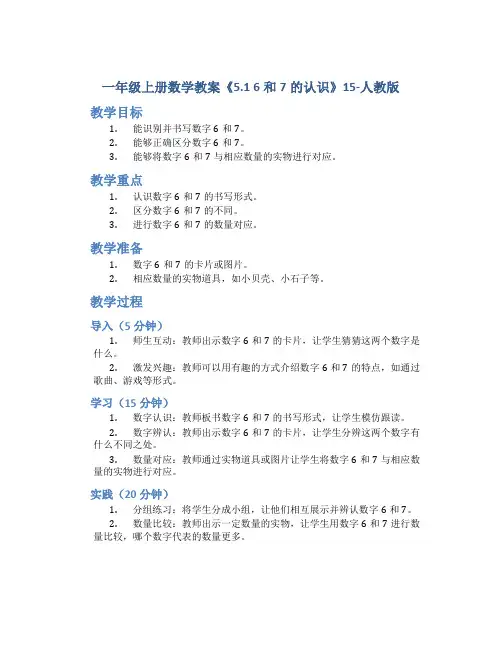 一年级上册数学教案《5.1 6 和 7 的认识》15-人教版

教学目标

1. 能识别并书写数字 6 和 7。
2. 能够正确区分数字 6 和 7。
3. 能够将数字 6 和 7 与相应数量的实物进行对应。

教学重点

1. 认识数字 6 和 7 的书写形式。
2. 区分数字 6 和 7 的不同。
3. 进行数字 6 和 7 的数量对应。

教学准备

1. 数字 6 和 7 的卡片或图片。
2. 相应数量的实物道具，如小贝壳、小石子等。

教学过程

导入（5 分钟）

1. 师生互动：教师出示数字 6 和 7 的卡片，让学生猜猜这两个数字是什么。
2. 激发兴趣：教师可以用有趣的方式介绍数字 6 和 7 的特点，如通过歌曲、游戏等形式。

学习（15 分钟）

1. 数字认识：教师板书数字 6 和 7 的书写形式，让学生模仿跟读。
2. 数字辨认：教师出示数字 6 和 7 的卡片，让学生分辨这两个数字有什么不同之处。
3. 数量对应：教师通过实物道具或图片让学生将数字 6 和 7 与相应数量的实物进行对应。

实践（20 分钟）

1. 分组练习：将学生分成小组，让他们相互展示并辨认数字 6 和 7。
2. 数量比较：教师出示一定数量的实物，让学生用数字 6 和 7 进行数量比较，哪个数字代表的数量更多。